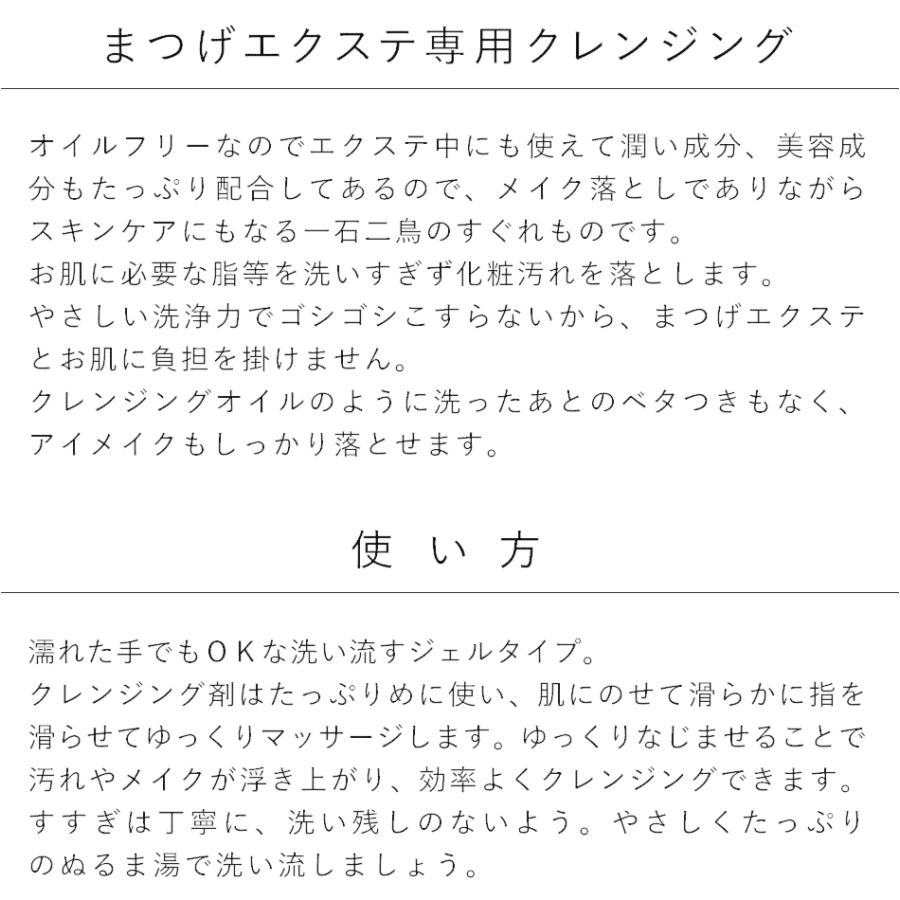 まつげエクステ専用クレンジング

オイルフリーなのでエクステ中にも使えて潤い成分、美容成分もたっぷり配合してあるので、メイク落としでありながらスキンケアにもなる一石二鳥のすぐれものです。
お肌に必要な脂等を洗いすぎず化粧汚れを落とします。
やさしい洗浄力でゴシゴシこすらないから、まつげエクステとお肌に負担を掛けません。
クレンジングオイルのように洗ったあとのベタつきもなく、アイメイクもしっかり落とせます。

使い方

濡れた手でもOKな洗い流すジェルタイプ。
クレンジング剤はたっぷりめに使い、肌にのせて滑らかに指を滑らせてゆっくりマッサージします。ゆっくりなじませることで汚れやメイクが浮き上がり、効率よくクレンジングできます。
すすぎは丁寧に、洗い残しのないよう。やさしくたっぷりのぬるま湯で洗い流しましょう。